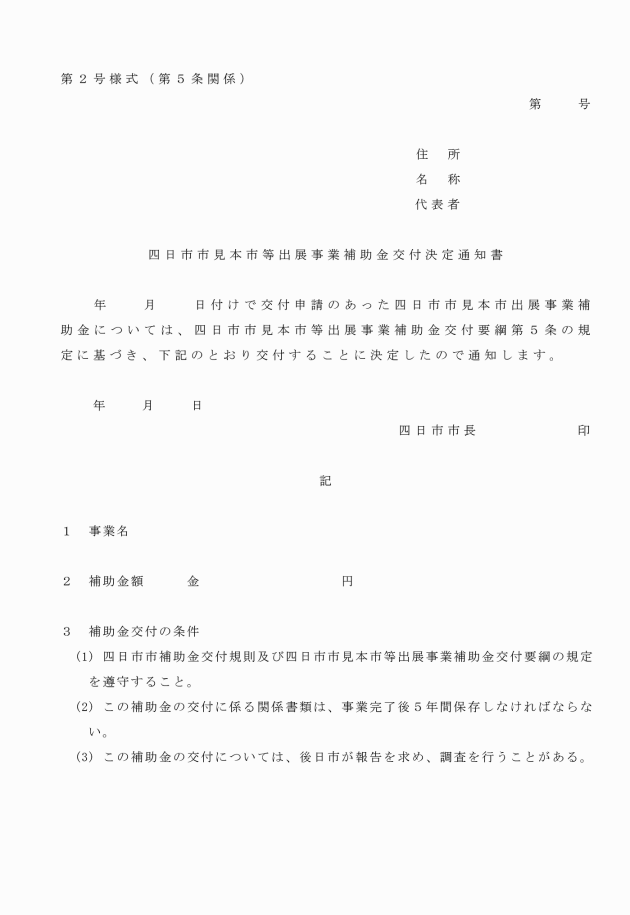 第２号様式（第５条関係）

第　　号

住　所
名　称
代表者

四日市市見本市等出展事業補助金交付決定通知書

年　　月　　日付けで交付申請のあった四日市市見本市出展事業補助金については、四日市市見本市等出展事業補助金交付要綱第５条の規定に基づき、下記のとおり交付することに決定したので通知します。

年　　月　　日

四日市市長　　　　　　印

記

１　事業名

２　補助金額　　　金　　　　　　　　円

３　補助金交付の条件
(1) 四日市市補助金交付規則及び四日市市見本市等出展事業補助金交付要綱の規定を遵守すること。
(2) この補助金の交付に係る関係書類は、事業完了後５年間保存しなければならない。
(3) この補助金の交付については、後日市が報告を求め、調査を行うことがある。